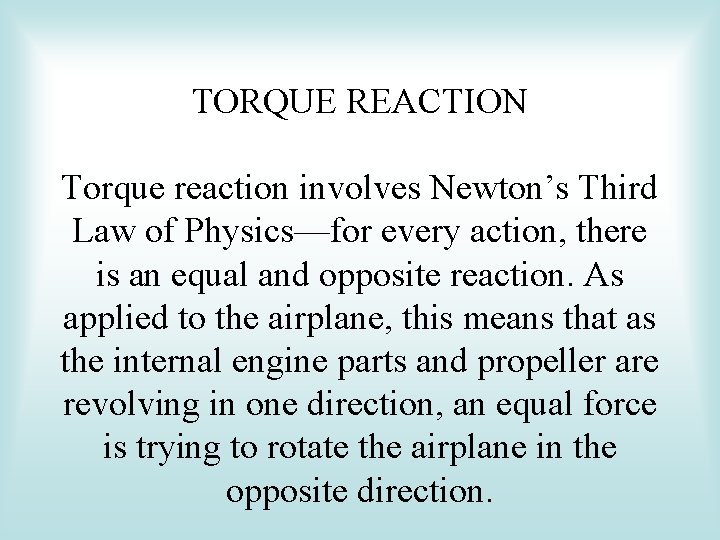 TORQUE REACTION

Torque reaction involves Newton’s Third Law of Physics—for every action, there is an equal and opposite reaction. As applied to the airplane, this means that as the internal engine parts and propeller are revolving in one direction, an equal force is trying to rotate the airplane in the opposite direction.